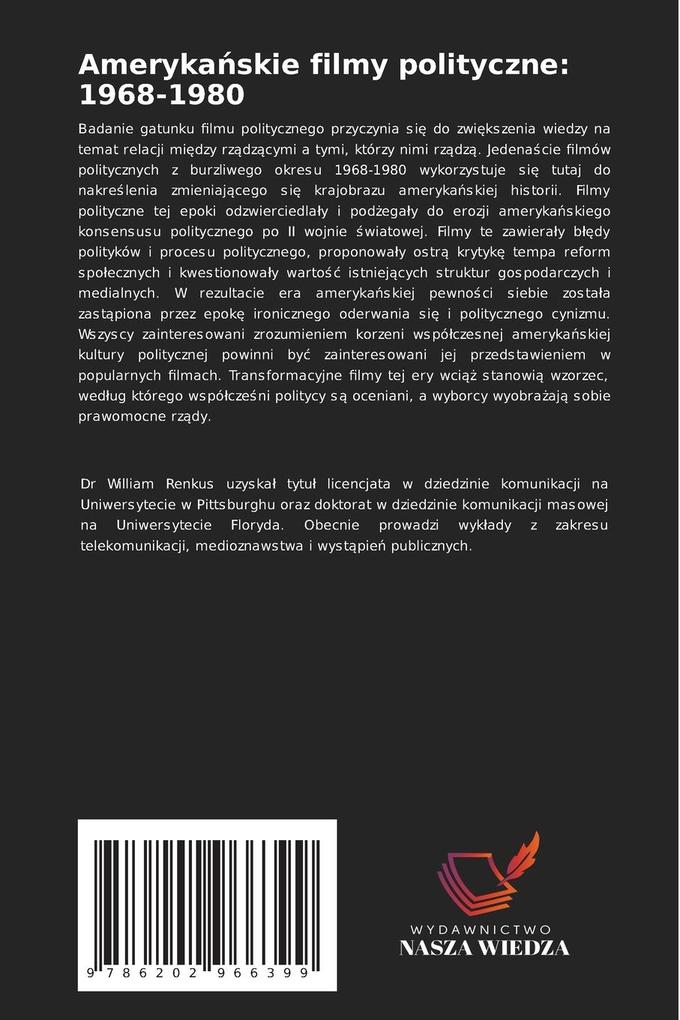 Amerykańskie filmy polityczne: 1968-1980

Badanie gatunku filmu politycznego przyczynia się do zwiększenia wiedzy na temat relacji między rządzącymi a tymi, którzy nimi rządzą. Jedenaście filmów politycznych z burzliwego okresu 1968-1980 wykorzystuje się tutaj do nakreślenia zmieniającego się krajobrazu amerykańskiej historii. Filmy polityczne tej epoki odzwierciedlały i podżegały do erozji amerykańskiego konsensusu politycznego po II wojnie światowej. Filmy te zawierały błędy polityków i procesu politycznego, proponowały ostrą krytykę tempa reform społecznych i kwestionowały wartość istniejących struktur gospodarczych i medialnych. W rezultacie era amerykańskiej pewności siebie została zastąpiona przez epokę ironicznego oderwania się i politycznego cynizmu. Wszyscy zainteresowani zrozumieniem korzeni współczesnej amerykańskiej kultury politycznej powinni być zainteresowani jej przedstawieniem w popularnych filmach. Transformacyjne filmy tej ery wciąż stanowią wzorzec, według którego współcześni politycy są oceniani, a wyborcy wyobrażają sobie prawomocne rządy.

Dr William Renkus uzyskał tytuł licencjata w dziedzinie komunikacji na Uniwersytecie w Pittsburghu oraz doktorat w dziedzinie komunikacji masowej na Uniwersytecie Floryda. Obecnie prowadzi wykłady z zakresu telekomunikacji, medioznawstwa i wystąpień publicznych.

9 786202 966399

WYDAWNICTWO
NASZA WIEDZA